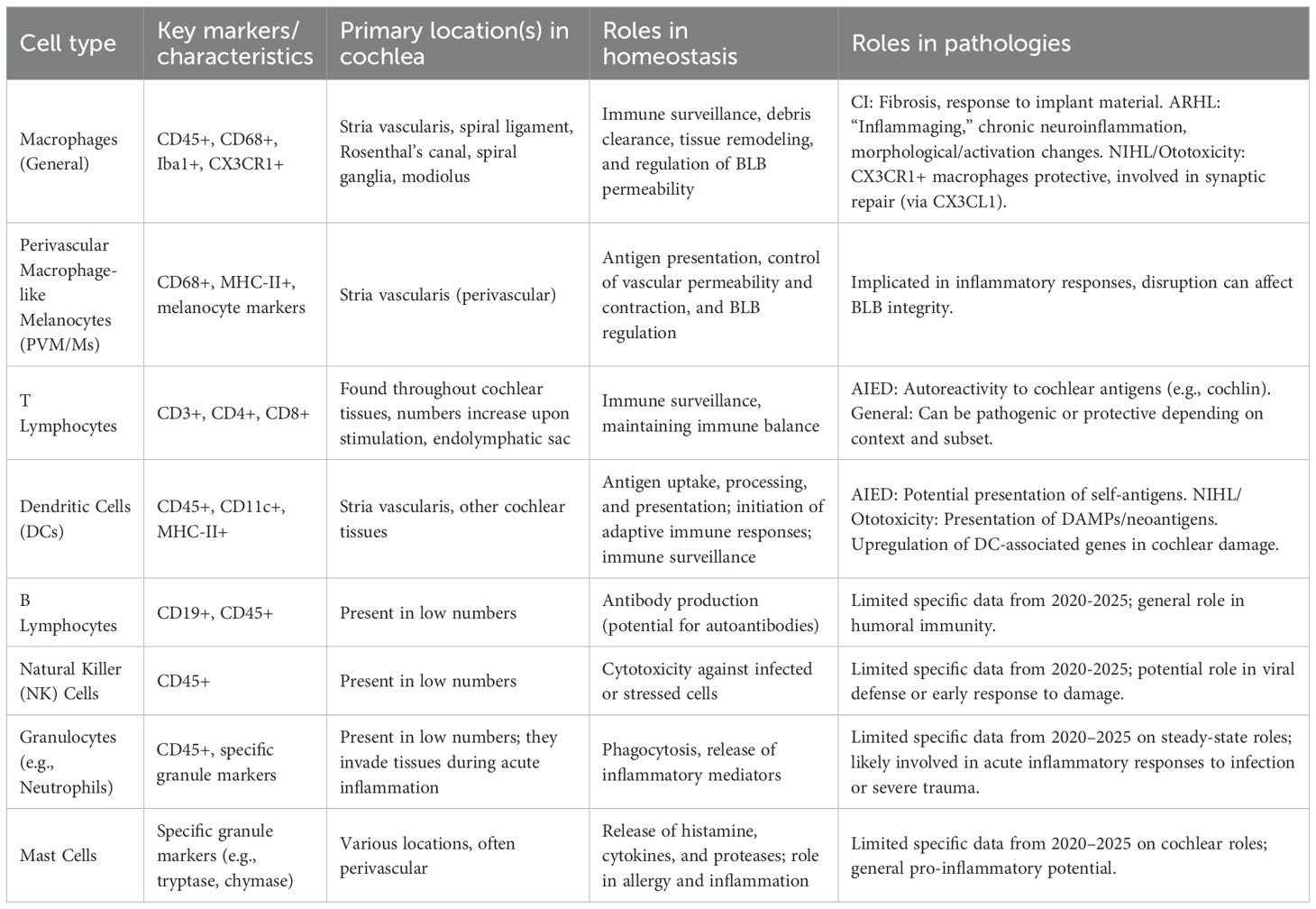 | Cell type | Key markers/ characteristics | Primary location(s) in cochlea | Roles in homeostasis | Roles in pathologies |
|---|---|---|---|---|
| Macrophages (General) | CD45+, CD68+, Iba1+, CX3CR1+ | Stria vascularis, spiral ligament, Rosenthal's canal, spiral ganglia, modiolus | Immune surveillance, debris clearance, tissue remodeling, and regulation of BLB permeability | CI: Fibrosis, response to implant material. ARHL: "Inflammaging," chronic neuroinflammation, morphological/activation changes. NIHL/Ototoxicity: CX3CR1+ macrophages protective, involved in synaptic repair (via CX3CL1). |
| Perivascular Macrophage-like Melanocytes (PVM/Ms) | CD68+, MHC-II+, melanocyte markers | Stria vascularis (perivascular) | Antigen presentation, control of vascular permeability and contraction, and BLB regulation | Implicated in inflammatory responses, disruption can affect BLB integrity. |
| T Lymphocytes | CD3+, CD4+, CD8+ | Found throughout cochlear tissues, numbers increase upon stimulation, endolymphatic sac | Immune surveillance, maintaining immune balance | AIED: Autoreactivity to cochlear antigens (e.g., cochlin). General: Can be pathogenic or protective depending on context and subset. |
| Dendritic Cells (DCs) | CD45+, CD11c+, MHC-II+ | Stria vascularis, other cochlear tissues | Antigen uptake, processing, and presentation; initiation of adaptive immune responses; immune surveillance | AIED: Potential presentation of self-antigens. NIHL/ Ototoxicity: Presentation of DAMPs/neoantigens. Upregulation of DC-associated genes in cochlear damage. |
| B Lymphocytes | CD19+, CD45+ | Present in low numbers | Antibody production (potential for autoantibodies) | Limited specific data from 2020-2025; general role in humoral immunity. |
| Natural Killer (NK) Cells | CD45+ | Present in low numbers | Cytotoxicity against infected or stressed cells | Limited specific data from 2020-2025; potential role in viral defense or early response to damage. |
| Granulocytes (e.g., Neutrophils) | CD45+, specific granule markers | Present in low numbers; they invade tissues during acute inflammation | Phagocytosis, release of inflammatory mediators | Limited specific data from 2020–2025 on steady-state roles; likely involved in acute inflammatory responses to infection or severe trauma. |
| Mast Cells | Specific granule markers (e.g., tryptase, chymase) | Various locations, often perivascular | Release of histamine, cytokines, and proteases; role in allergy and inflammation | Limited specific data from 2020–2025 on cochlear roles; general pro-inflammatory potential. |